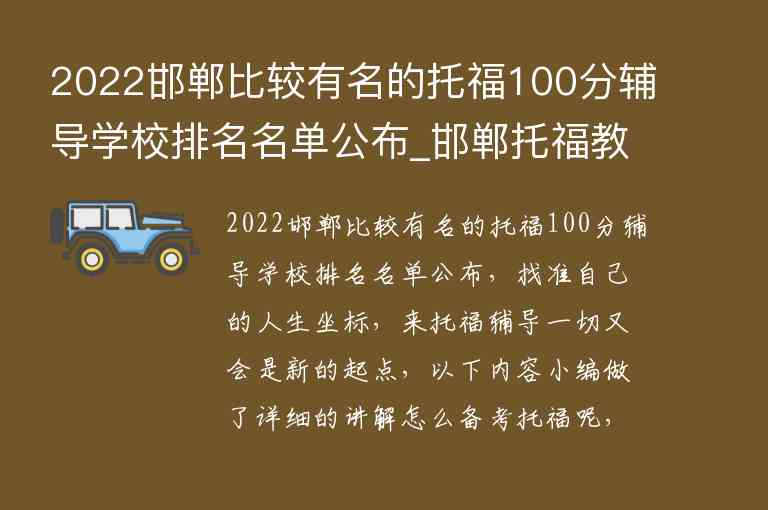 2022邯郸比较有名的托福100分辅导学校排名名单公布_邯郸托福教

2022邯郸比较有名的托福100分辅导学校排名名单公布，找准自己的人生坐标，来托福辅导一切又会是新的起点，以下内容小编做了详细的讲解怎么备考托福呢，